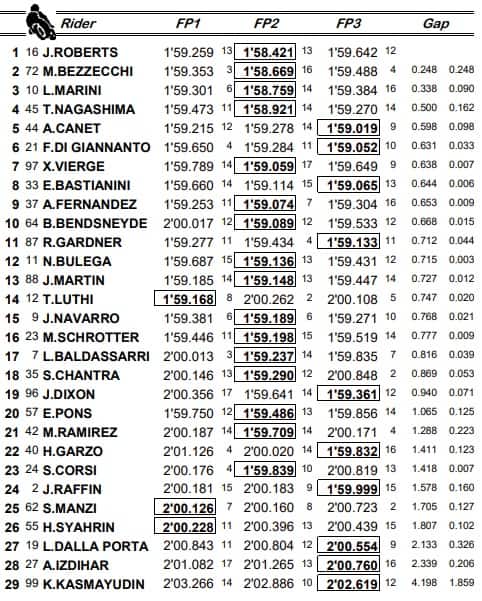 | | | Rider | FP1 | | FP2 | | FP3 | | Gap | |
|---|---|---|---|---|---|---|---|---|---|---|
| 1 | 16 | J.ROBERTS | 1'59.259 | 13 | 1'58.421 | 13 | 1'59.642 | 12 | | |
| 2 | 72 | M.BEZZECCHI | 1'59.353 | 3 | 1'58.669 | 16 | 1'59.488 | 4 | 0.248 | 0.248 |
| 3 | 10 | L.MARINI | 1'59.301 | 6 | 1'58.759 | 14 | 1'59.384 | 16 | 0.338 | 0.090 |
| 4 | 45 | T.NAGASHIMA | 1'59.473 | 11 | 1'58.921 | 14 | 1'59.270 | 14 | 0.500 | 0.162 |
| 5 | 44 | A.CANET | 1'59.215 | 12 | 1'59.278 | 14 | 1'59.019 | 9 | 0.598 | 0.098 |
| 6 | 21 | F.DI GIANNANTO | 1'59.650 | 4 | 1'59.284 | 11 | 1'59.052 | 10 | 0.631 | 0.033 |
| 7 | 97 | X.VIERGE | 1'59.789 | 14 | 1'59.059 | 17 | 1'59.649 | 9 | 0.638 | 0.007 |
| 8 | 33 | E.BASTIANINI | 1'59.660 | 14 | 1'59.114 | 15 | 1'59.065 | 13 | 0.644 | 0.006 |
| 9 | 37 | A.FERNANDEZ | 1'59.253 | 11 | 1'59.074 | 7 | 1'59.304 | 16 | 0.653 | 0.009 |
| 10 | 64 | B.BENDSNEYDE | 2'00.017 | 12 | 1'59.089 | 12 | 1'59.533 | 12 | 0.668 | 0.015 |
| 11 | 87 | R.GARDNER | 1'59.277 | 11 | 1'59.434 | 4 | 1'59.133 | 11 | 0.712 | 0.044 |
| 12 | 11 | N.BULEGA | 1'59.687 | 15 | 1'59.136 | 13 | 1'59.431 | 12 | 0.715 | 0.003 |
| 13 | 88 | J.MARTIN | 1'59.185 | 14 | 1'59.148 | 13 | 1'59.447 | 14 | 0.727 | 0.012 |
| 14 | 12 | T.LUTHI | 1'59.168 | 8 | 2'00.262 | 2 | 2'00.108 | 5 | 0.747 | 0.020 |
| 15 | 9 | J.NAVARRO | 1'59.381 | 6 | 1'59.189 | 6 | 1'59.271 | 10 | 0.768 | 0.021 |
| 16 | 23 | M.SCHROTTER | 1'59.446 | 11 | 1'59.198 | 15 | 1'59.519 | 14 | 0.777 | 0.009 |
| 17 | 7 | L.BALDASSARRI | 2'00.013 | 3 | 1'59.237 | 14 | 1'59.835 | 7 | 0.816 | 0.039 |
| 18 | 35 | S.CHANTRA | 2'00.146 | 13 | 1'59.290 | 12 | 2'00.848 | 2 | 0.869 | 0.053 |
| 19 | 96 | J.DIXON | 2'00.356 | 17 | 1'59.641 | 14 | 1'59.361 | 12 | 0.940 | 0.071 |
| 20 | 57 | E.PONS | 1'59.750 | 12 | 1'59.486 | 13 | 1'59.856 | 14 | 1.065 | 0.125 |
| 21 | 42 | M.RAMIREZ | 2'00.187 | 14 | 1'59.709 | 14 | 2'00.171 | 4 | 1.288 | 0.223 |
| 22 | 40 | H.GARZO | 2'01.126 | 4 | 2'00.020 | 14 | 1'59.832 | 16 | 1.411 | 0.123 |
| 23 | 24 | S.CORSI | 2'00.176 | 4 | 1'59.839 | 10 | 2'00.819 | 13 | 1.418 | 0.007 |
| 24 | 2 | J.RAFFIN | 2'00.181 | 15 | 2'00.183 | 9 | 1'59.999 | 15 | 1.578 | 0.160 |
| 25 | 62 | S.MANZI | 2'00.126 | 7 | 2'00.160 | 8 | 2'00.723 | 2 | 1.705 | 0.127 |
| 26 | 55 | H.SYAHRIN | 2'00.228 | 11 | 2'00.396 | 13 | 2'00.439 | 15 | 1.807 | 0.102 |
| 27 | 19 | L.DALLA PORTA | 2'00.843 | 11 | 2'00.804 | 12 | 2'00.554 | 9 | 2.133 | 0.326 |
| 28 | 27 | A.IZDIHAR | 2'01.082 | 17 | 2'01.265 | 13 | 2'00.760 | 16 | 2.339 | 0.206 |
| 29 | 99 | K.KASMAYUDIN | 2'03.266 | 14 | 2'02.886 | 10 | 2'02.619 | 12 | 4.198 | 1.859 |